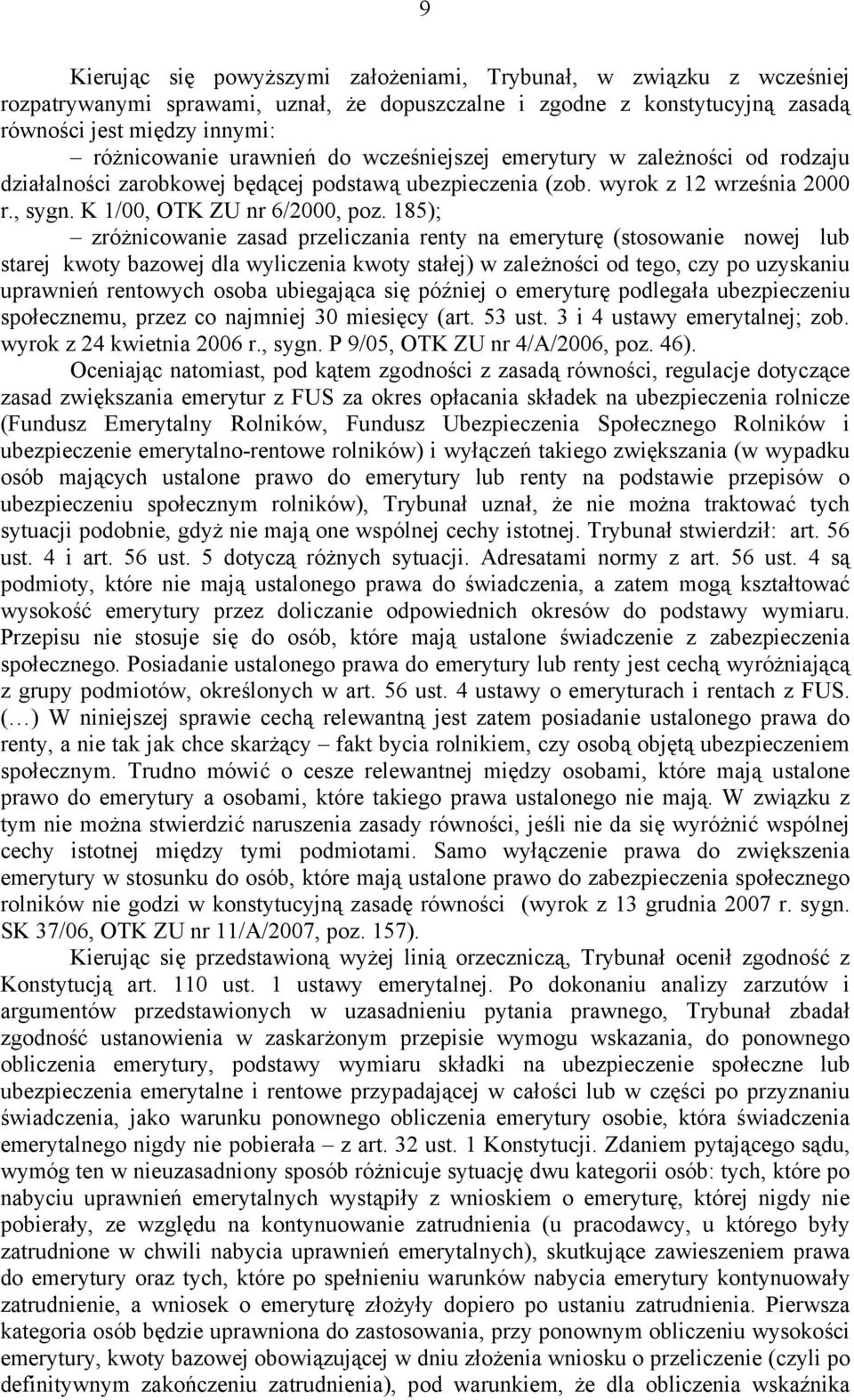 9

Kierując się powyższymi założeniami, Trybunał, w związku z wcześniej rozpatrywanymi sprawami, uznał, że dopuszczalne i zgodne z konstytucyjną zasadą równości jest między innymi:

– różnicowanie urawnień do wcześniejszej emerytury w zależności od rodzaju działalności zarobkowej będącej podstawą ubezpieczenia (zob. wyrok z 12 września 2000 r., sygn. K 1/00, OTK ZU nr 6/2000, poz. 185);

– zróżnicowanie zasad przeliczania renty na emeryturę (stosowanie nowej lub starej kwoty bazowej dla wyliczenia kwoty stałej) w zależności od tego, czy po uzyskaniu uprawnień rentowych osoba ubiegająca się później o emeryturę podlegała ubezpieczeniu społecznemu, przez co najmniej 30 miesięcy (art. 53 ust. 3 i 4 ustawy emerytalnej; zob. wyrok z 24 kwietnia 2006 r., sygn. P 9/05, OTK ZU nr 4/A/2006, poz. 46).

Oceniając natomiast, pod kątem zgodności z zasadą równości, regulacje dotyczące zasad zwiększania emerytur z FUS za okres opłacania składek na ubezpieczenia rolnicze (Fundusz Emerytalny Rolników, Fundusz Ubezpieczenia Społecznego Rolników i ubezpieczenie emerytalno-rentowe rolników) i wyłączeń takiego zwiększania (w wypadku osób mających ustalone prawo do emerytury lub renty na podstawie przepisów o ubezpieczeniu społecznym rolników), Trybunał uznał, że nie można traktować tych sytuacji podobnie, gdyż nie mają one wspólnej cechy istotnej. Trybunał stwierdził: art. 56 ust. 4 i art. 56 ust. 5 dotyczą różnych sytuacji. Adresatami normy z art. 56 ust. 4 są podmioty, które nie mają ustalonego prawa do świadczenia, a zatem mogą kształtować wysokość emerytury przez doliczanie odpowiednich okresów do podstawy wymiaru. Przepisu nie stosuje się do osób, które mają ustalone świadczenie z zabezpieczenia społecznego. Posiadanie ustalonego prawa do emerytury lub renty jest cechą wyróżniającą z grupy podmiotów, określonych w art. 56 ust. 4 ustawy o emeryturach i rentach z FUS. (…) W niniejszej sprawie cechą relewantną jest zatem posiadanie ustalonego prawa do renty, a nie tak jak chce skarżący – fakt bycia rolnikiem, czy osobą objętą ubezpieczeniem społecznym. Trudno mówić o cesze relewantnej między osobami, które mają ustalone prawo do emerytury a osobami, które takiego prawa ustalonego nie mają. W związku z tym nie można stwierdzić naruszenia zasady równości, jeśli nie da się wyróżnić wspólnej cechy istotnej między tymi podmiotami. Samo wyłączenie prawa do zwiększenia emerytury w stosunku do osób, które mają ustalone prawo do zabezpieczenia społecznego rolników nie godzi w konstytucyjną zasadę równości (wyrok z 13 grudnia 2007 r. sygn. SK 37/06, OTK ZU nr 11/A/2007, poz. 157).

Kierując się przedstawioną wyżej linią orzeczniczą, Trybunał ocenił zgodność z Konstytucją art. 110 ust. 1 ustawy emerytalnej. Po dokonaniu analizy zarzutów i argumentów przedstawionych w uzasadnieniu pytania prawnego, Trybunał zbadał zgodność ustanowienia w zaskarżonym przepisie wymogu wskazania, do ponownego obliczenia emerytury, podstawy wymiaru składki na ubezpieczenie społeczne lub ubezpieczenia emerytalne i rentowe przypadającej w całości lub w części po przyznaniu świadczenia, jako warunku ponownego obliczenia emerytury osobie, która świadczenia emerytalnego nigdy nie pobierała – z art. 32 ust. 1 Konstytucji. Zdaniem pytającego sądu, wymóg ten w nieuzasadniony sposób różnicuje sytuację dwu kategorii osób: tych, które po nabyciu uprawnień emerytalnych wystąpiły z wnioskiem o emeryturę, której nigdy nie pobierały, ze względu na kontynuowanie zatrudnienia (u pracodawcy, u którego były zatrudnione w chwili nabycia uprawnień emerytalnych), skutkujące zawieszeniem prawa do emerytury oraz tych, które po spełnieniu warunków nabycia emerytury kontynuowały zatrudnienie, a wniosek o emeryturę złożyły dopiero po ustaniu zatrudnienia. Pierwsza kategoria osób będzie uprawniona do zastosowania, przy ponownym obliczeniu wysokości emerytury, kwoty bazowej obowiązującej w dniu złożenia wniosku o przeliczenie (czyli po definitywnym zakończeniu zatrudnienia), pod warunkiem, że dla obliczenia wskaźnika